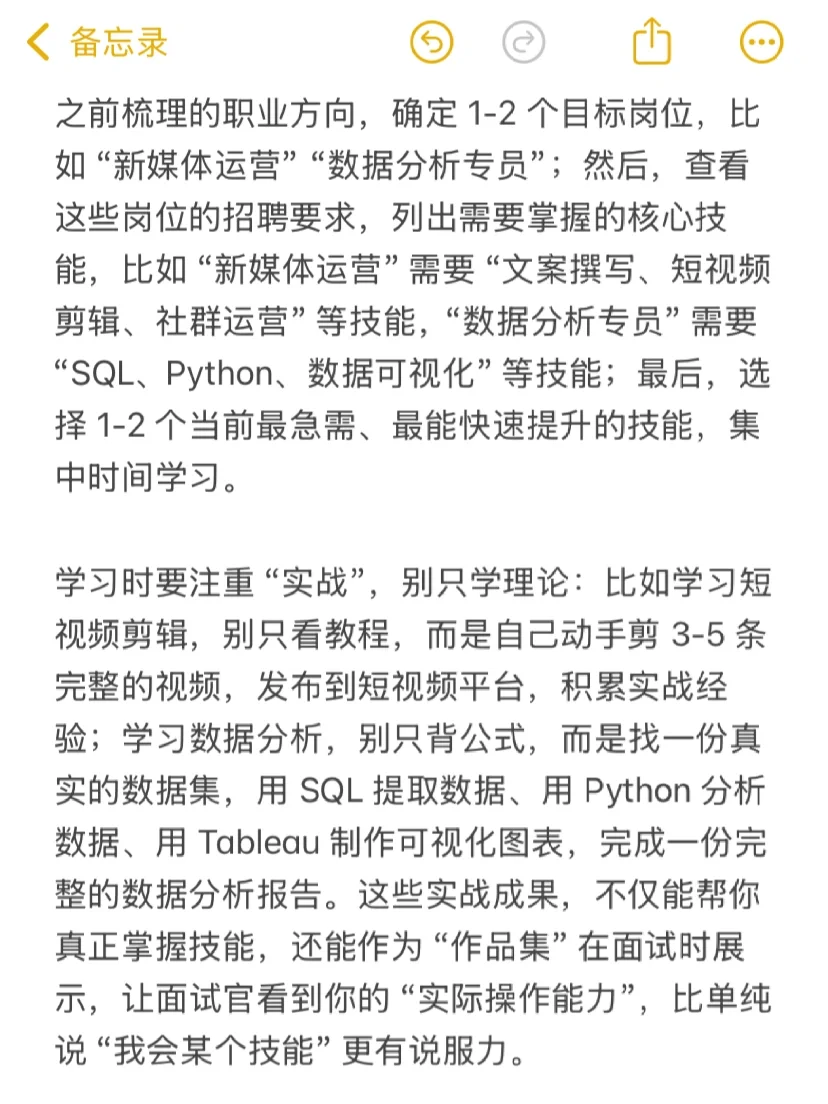 备忘录

之前梳理的职业方向，确定 1-2 个目标岗位，比如“新媒体运营”“数据分析专员”；然后，查看这些岗位的招聘要求，列出需要掌握的核心技能，比如“新媒体运营”需要“文案撰写、短视频剪辑、社群运营”等技能，“数据分析专员”需要“SQL、Python、数据可视化”等技能；最后，选择 1-2 个当前最急需、最能快速提升的技能，集中时间学习。

学习时要注重“实战”，别只学理论：比如学习短视频剪辑，别只看教程，而是自己动手剪 3-5 条完整的视频，发布到短视频平台，积累实战经验；学习数据分析，别只背公式，而是找一份真实的数据集，用 SQL 提取数据、用 Python 分析数据、用 Tableau 制作可视化图表，完成一份完整的数据分析报告。这些实战成果，不仅能帮你真正掌握技能，还能作为“作品集”在面试时展示，让面试官看到你的“实际操作能力”，比单纯说“我会某个技能”更有说服力。